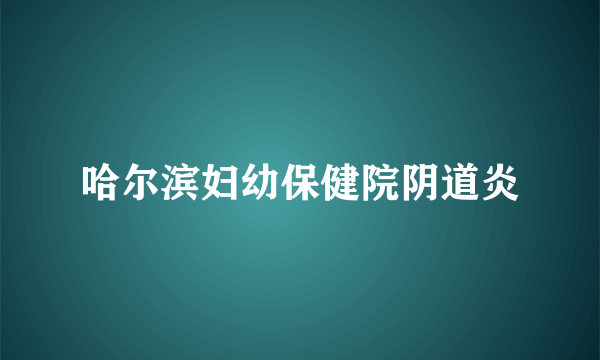 哈尔滨妇幼保健院阴道炎